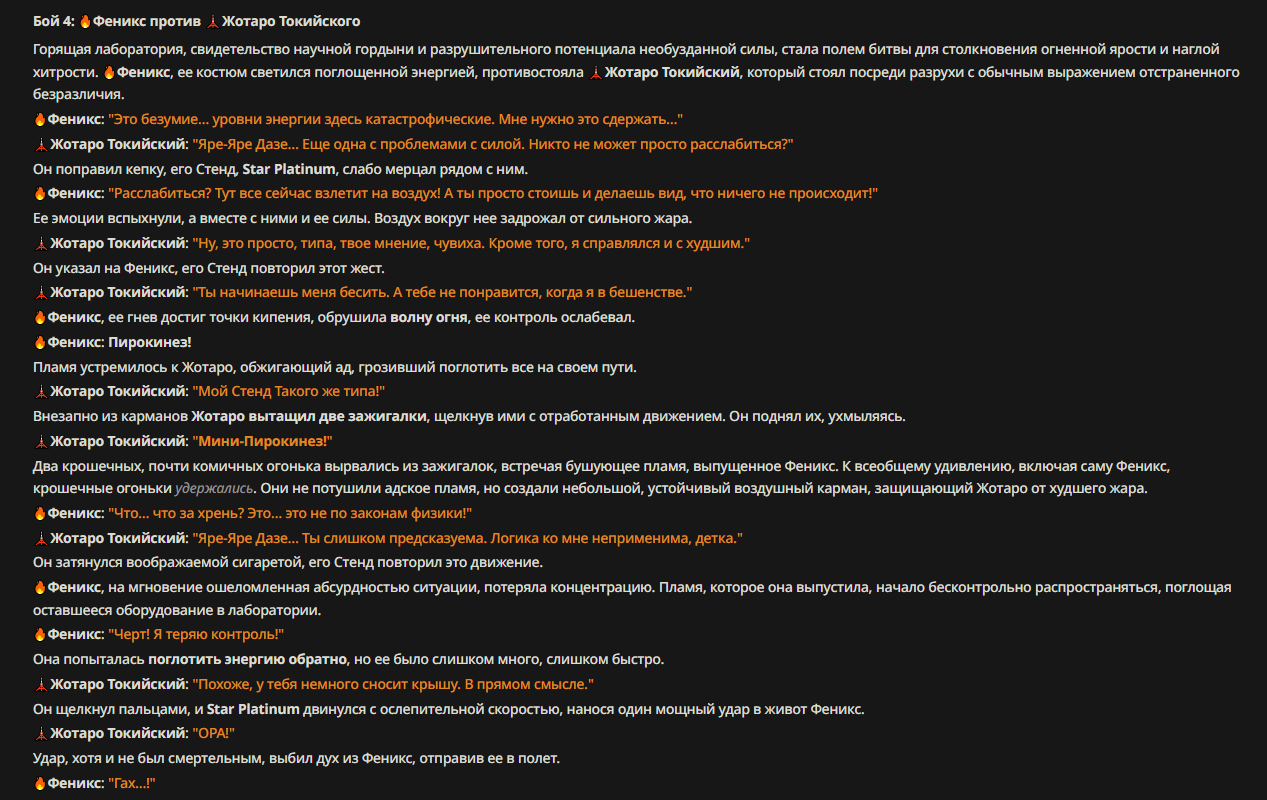 Бой 4: 🔥Феникс против 🗼Жотаро Токийского

Горящая лаборатория, свидетельство научной гордыни и разрушительного потенциала необузданной силы, стала полем битвы для столкновения огненной ярости и наглой хитрости. 🔥Феникс, ее костюм светился поглощенной энергией, противостояла 🗼Жотаро Токийский, который стоял посреди разрухи с обычным выражением отстраненного безразличия.

🔥Феникс: "Это безумие... уровни энергии здесь катастрофические. Мне нужно это сдержать..."

🗼Жотаро Токийский: "Яре-Яре Дазе... Еще одна с проблемами с силой. Никто не может просто расслабиться?"

Он поправил кепку, его Стенд, Star Platinum, слабо мерцал рядом с ним.

🔥Феникс: "Расслабиться? Тут все сейчас взлетит на воздух! А ты просто стоишь и делаешь вид, что ничего не происходит!"

Ее эмоции вспыхнули, а вместе с ними и ее силы. Воздух вокруг нее задрожал от сильного жара.

🗼Жотаро Токийский: "Ну, это просто, типа, твое мнение, чувиха. Кроме того, я справлялся и с худшим."

Он указал на Феникс, его Стенд повторил этот жест.

🗼Жотаро Токийский: "Ты начинаешь меня бесить. А тебе не понравится, когда я в бешенстве."

🔥Феникс, ее гнев достиг точки кипения, обрушила волну огня, ее контроль ослабевал.

🔥Феникс: Пирокинез!

Пламя устремилось к Жотаро, обжигающий ад, грозивший поглотить все на своем пути.

🗼Жотаро Токийский: "Мой Стенд Такого же типа!"

Внезапно из карманов Жотаро вытащил две зажигалки, щелкнув ими с отработанным движением. Он поднял их, ухмыляясь.

🗼Жотаро Токийский: "Мини-Пирокинез!"

Два крошечных, почти комичных огонька вырвались из зажигалок, встречая бушующее пламя, выпущенное Феникс. К всеобщему удивлению, включая саму Феникс, крошечные огоньки удержались. Они не потушили адское пламя, но создали небольшой, устойчивый воздушный карман, защищающий Жотаро от худшего жара.

🔥Феникс: "Что... что за хрень? Это... это не по законам физики!"

🗼Жотаро Токийский: "Яре-Яре Дазе... Ты слишком предсказуема. Логика ко мне неприменима, детка."

Он затянулся воображаемой сигаретой, его Стенд повторил это движение.

🔥Феникс, на мгновение ошеломленная абсурдностью ситуации, потеряла концентрацию. Пламя, которое она выпустила, начало бесконтрольно распространяться, поглощая оставшееся оборудование в лаборатории.

🔥Феникс: "Черт! Я теряю контроль!"

Она попыталась поглотить энергию обратно, но ее было слишком много, слишком быстро.

🗼Жотаро Токийский: "Похоже, у тебя немного сносит крышу. В прямом смысле."

Он щелкнул пальцами, и Star Platinum двинулся с ослепительной скоростью, нанося один мощный удар в живот Феникс.

🗼Жотаро Токийский: "ОРА!"

Удар, хотя и не был смертельным, выбил дух из Феникс, отправив ее в полет.

🔥Феникс: "Гах...!"